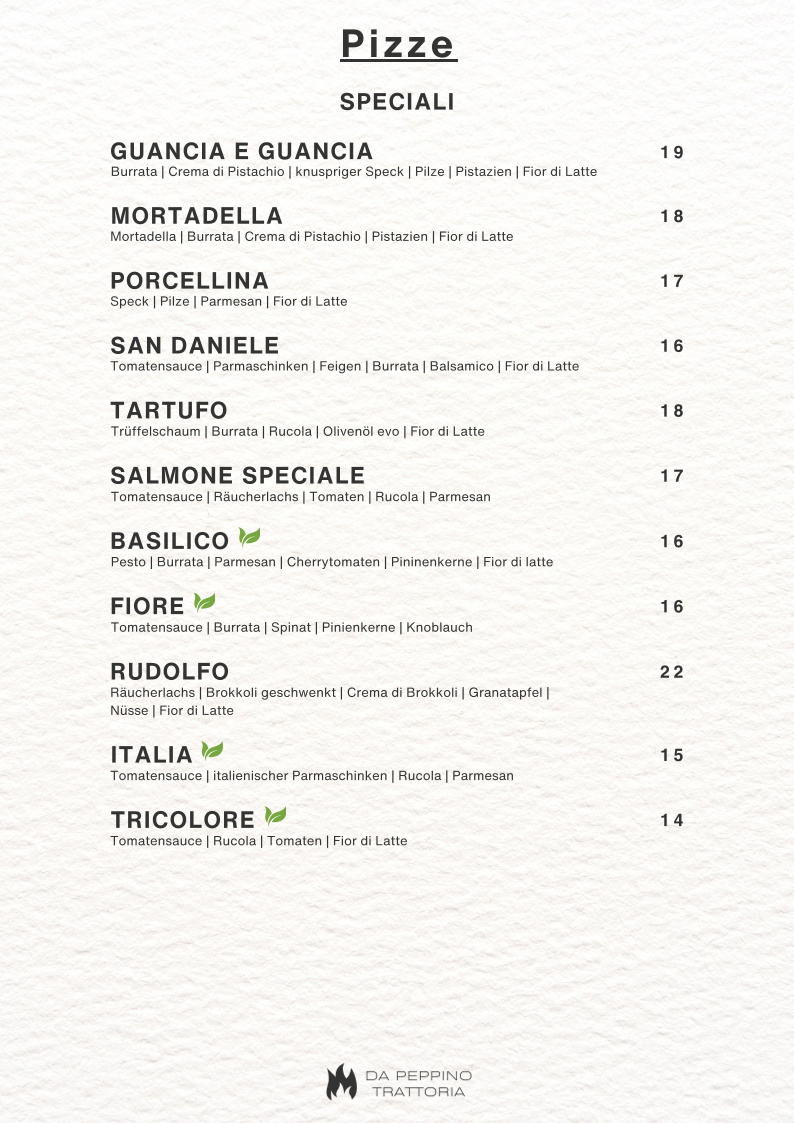 Pizze

SPECIALI

GUANCIA E GUANCIA 19
Burrata | Crema di Pistachio | knuspriger Speck | Pilze | Pistazien | Fior di Latte

MORTADELLA 18
Mortadella | Burrata | Crema di Pistachio | Pistazien | Fior di Latte

PORCELLINA 17
Speck | Pilze | Parmesan | Fior di Latte

SAN DANIELE 16
Tomatensauce | Parmaschinken | Feigen | Burrata | Balsamico | Fior di Latte

TARTUFO 18
Trüffelschaum | Burrata | Rucola | Olivenöl evo | Fior di Latte

SALMONE SPECIALE 17
Tomatensauce | Räucherlachs | Tomaten | Rucola | Parmesan

BASILICO 16
Pesto | Burrata | Parmesan | Cherrytomaten | Pininenkerne | Fior di latte

FIORE 16
Tomatensauce | Burrata | Spinat | Pinienkerne | Knoblauch

RUDOLFO 22
Räucherlachs | Brokkoli geschwenkt | Crema di Brokkoli | Granatapfel | Nüsse | Fior di Latte

ITALIA 15
Tomatensauce | italienischer Parmaschinken | Rucola | Parmesan

TRICOLORE 14
Tomatensauce | Rucola | Tomaten | Fior di Latte

DA PEPPINO TRATTORIA